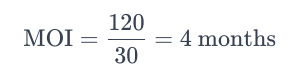 $\text{MOI} = \frac{120}{30} = 4 \text{ months}$